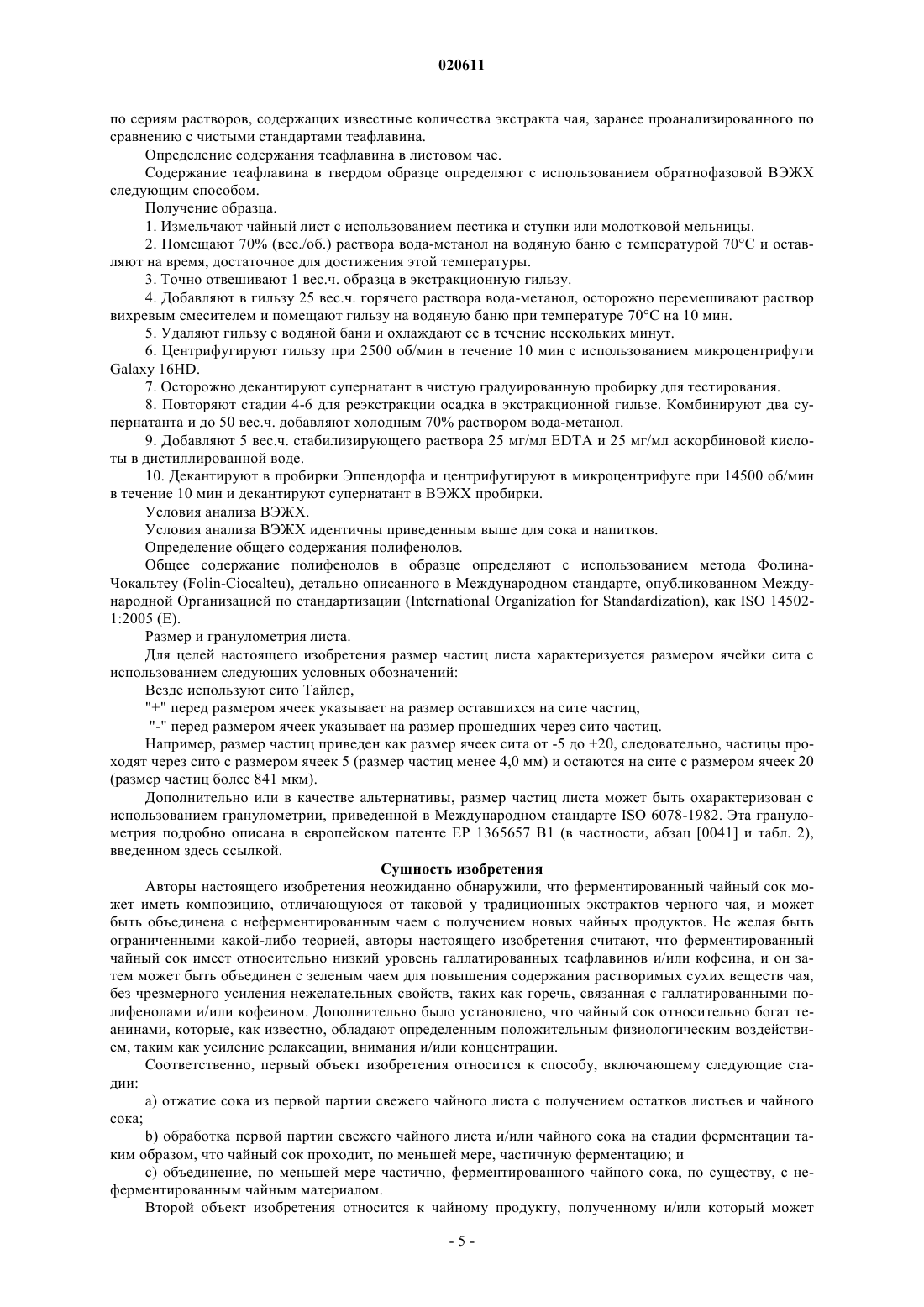 020611

по сериям растворов, содержащих известные количества экстракта чая, заранее проанализированного по сравнению с чистыми стандартами теафлавина.

Определение содержания теафлавина в листовом чае.

Содержание теафлавина в твердом образце определяют с использованием обратнофазовой ВЭЖХ следующим способом.

Получение образца.

1. Измельчают чайный лист с использованием пестика и ступки или молотковой мельницы.

2. Помещают 70% (вес./об.) раствора вода-метанол на водяную баню с температурой 70°C и оставляют на время, достаточное для достижения этой температуры.

3. Точно отвешивают 1 вес.ч. образца в экстракционную гильзу.

4. Добавляют в гильзу 25 вес.ч. горячего раствора вода-метанол, осторожно перемешивают раствор вихревым смесителем и помещают гильзу на водяную баню при температуре 70°C на 10 мин.

5. Удаляют гильзу с водяной бани и охлаждают ее в течение нескольких минут.

6. Центрифугируют гильзу при 2500 об/мин в течение 10 мин с использованием микроцентрифуги Galaxy 16HD.

7. Осторожно декантируют супернатант в чистую градуированную пробирку для тестирования.

8. Повторяют стадии 4-6 для реэкстракции осадка в экстракционной гильзе. Комбинируют два супернатанта и до 50 вес.ч. добавляют холодным 70% раствором вода-метанол.

9. Добавляют 5 вес.ч. стабилизирующего раствора 25 мг/мл EDTA и 25 мг/мл аскорбиновой кислоты в дистиллированной воде.

10. Декантируют в пробирки Эппендорфа и центрифугируют в микроцентрифуге при 14500 об/мин в течение 10 мин и декантируют супернатант в ВЭЖХ пробирки.

Условия анализа ВЭЖХ.

Условия анализа ВЭЖХ идентичны приведенным выше для сока и напитков.

Определение общего содержания полифенолов.

Общее содержание полифенолов в образце определяют с использованием метода Фолина-Чокальтеу (Folin-Ciocalteu), детально описанного в Международном стандарте, опубликованном Международной Организацией по стандартизации (International Organization for Standardization), как ISO 14502-1:2005 (E).

Размер и гранулометрия листа.

Для целей настоящего изобретения размер частиц листа характеризуется размером ячейки сита с использованием следующих условных обозначений:

Везде используют сито Тайлер,

"+" перед размером ячеек указывает на размер оставшихся на сите частиц,

"-" перед размером ячеек указывает на размер прошедших через сито частиц.

Например, размер частиц приведен как размер ячеек сита от -5 до +20, следовательно, частицы проходят через сито с размером ячеек 5 (размер частиц менее 4,0 мм) и остаются на сите с размером ячеек 20 (размер частиц более 841 мкм).

Дополнительно или в качестве альтернативы, размер частиц листа может быть охарактеризован с использованием гранулометрии, приведенной в Международном стандарте ISO 6078-1982. Эта гранулометрия подробно описана в европейском патенте EP 1365657 B1 (в частности, абзац [0041] и табл. 2), введенном здесь ссылкой.

Сущность изобретения

Авторы настоящего изобретения неожиданно обнаружили, что ферментированный чайный сок может иметь композицию, отличающуюся от таковой у традиционных экстрактов черного чая, и может быть объединена с неферментированным чаем с получением новых чайных продуктов. Не желая быть ограниченными какой-либо теорией, авторы настоящего изобретения считают, что ферментированный чайный сок имеет относительно низкий уровень галлатированных теафлавинов и/или кофеина, и он затем может быть объединен с зеленым чаем для повышения содержания растворимых сухих веществ чая, без чрезмерного усиления нежелательных свойств, таких как горечь, связанная с галлатированными полифенолами и/или кофеином. Дополнительно было установлено, что чайный сок относительно богат теанинами, которые, как известно, обладают определенным положительным физиологическим воздействием, таким как усиление релаксации, внимания и/или концентрации.

Соответственно, первый объект изобретения относится к способу, включающему следующие стадии:

a) отжатие сока из первой партии свежего чайного листа с получением остатков листьев и чайного сока;

b) обработка первой партии свежего чайного листа и/или чайного сока на стадии ферментации таким образом, что чайный сок проходит, по меньшей мере, частичную ферментацию; и

c) объединение, по меньшей мере частично, ферментированного чайного сока, по существу, с неферментированным чайным материалом.

Второй объект изобретения относится к чайному продукту, полученному и/или который может

- 5 -